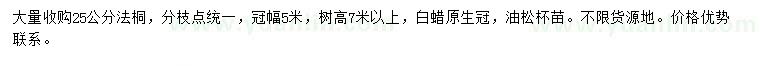 大量收购25公分法桐，分枝点统一，冠幅5米，树高7米以上，白蜡原生冠，油松杯苗。不限货源地。价格优势联系。